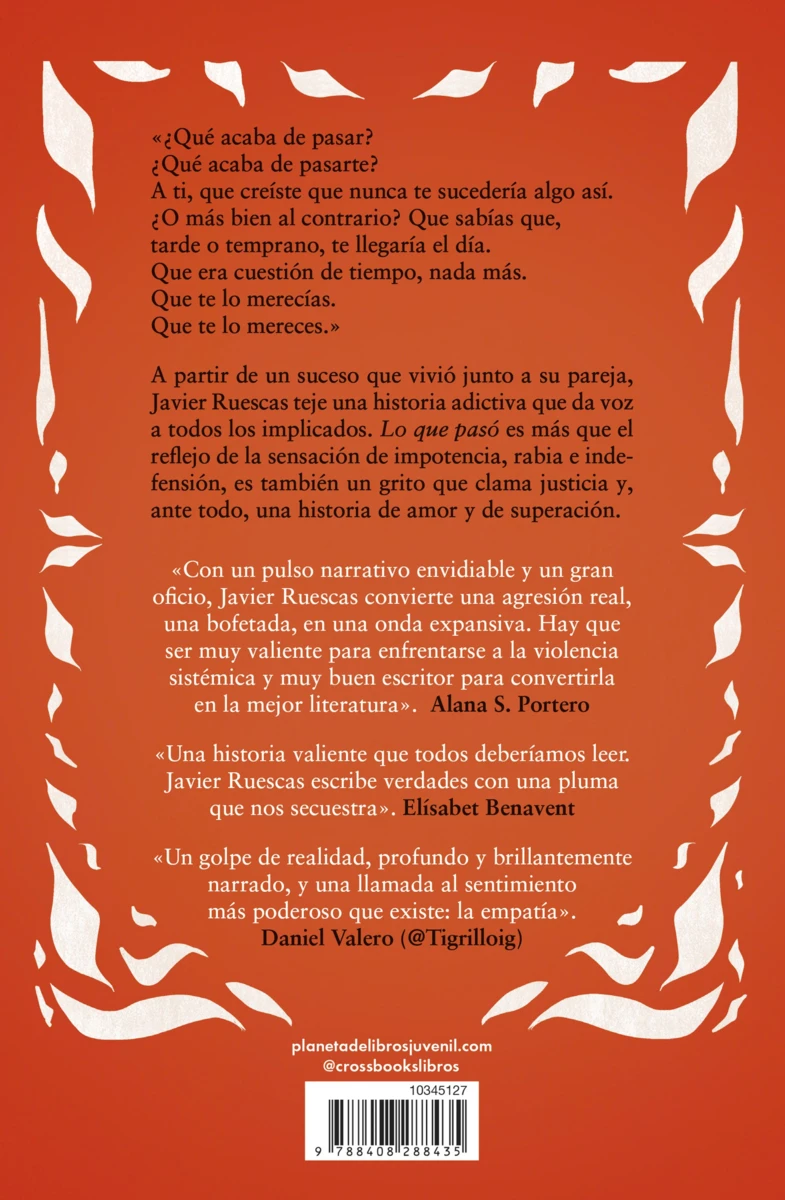 «¿Qué acaba de pasar?
¿Qué acaba de pasarte?
A ti, que creíste que nunca te sucedería algo así.
¿O más bien al contrario? Que sabías que, tarde o temprano, te llegaría el día.
Que era cuestión de tiempo, nada más.
Que te lo merecías.
Que te lo mereces.»

A partir de un suceso que vivió junto a su pareja, Javier Ruescas teje una historia adictiva que da voz a todos los implicados. Lo que pasó es más que el reflejo de la sensación de impotencia, rabia e indefensión, es también un grito que clama justicia y, ante todo, una historia de amor y de superación.

«Con un pulso narrativo envidiable y un gran oficio, Javier Ruescas convierte una agresión real, una bofetada, en una onda expansiva. Hay que ser muy valiente para enfrentarse a la violencia sistémica y muy buen escritor para convertirla en la mejor literatura». Alana S. Portero

«Una historia valiente que todos deberíamos leer. Javier Ruescas escribe verdades con una pluma que nos secuestra». Elísabet Benavent

«Un golpe de realidad, profundo y brillantemente narrado, y una llamada al sentimiento más poderoso que existe: la empatía». Daniel Valero (@Tigrilloig)

planetadelibrosjuvenil.com
@crossbookslibros

10345127

9 788408 288435